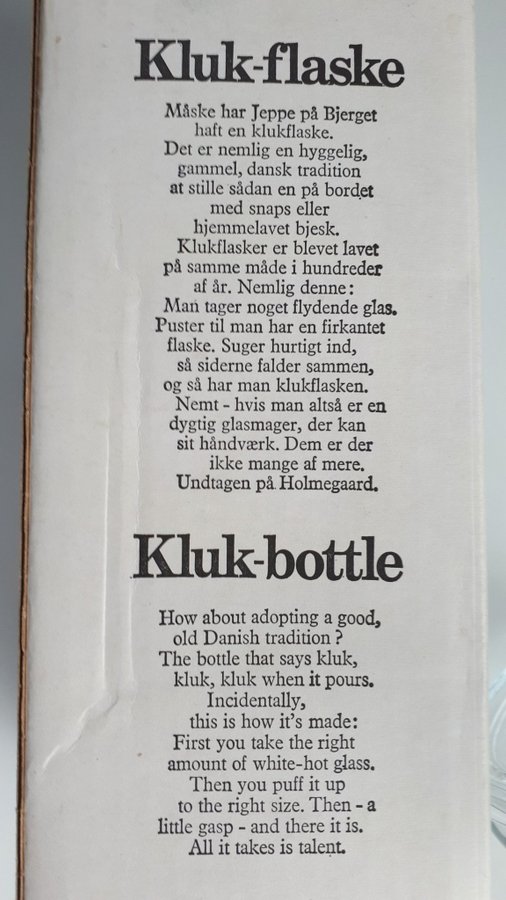 Kluk-flaske

Måske har Jeppe på Bjerget haft en klukflaske. Det er nemlig en hyggelig, gammel, dansk tradition at stille sådan en på bordet med snaps eller hjemmelavet bjesk. Klukflasker er blevet lavet på samme måde i hundreder af år. Nemlig denne: Man tager noget flydende glas. Puster til man har en firkantet flaske. Suger hurtigt ind, så siderne falder sammen, og så har man klukflasken. Nemt - hvis man altså er en dygtig glasmager, der kan sit håndværk. Dem er der ikke mange af mere. Undtagen på Holmegaard.

Kluk-bottle

How about adopting a good, old Danish tradition? The bottle that says kluk, kluk, kluk when it pours. Incidentally, this is how it's made: First you take the right amount of white-hot glass. Then you puff it up to the right size. Then - a little gasp - and there it is. All it takes is talent.